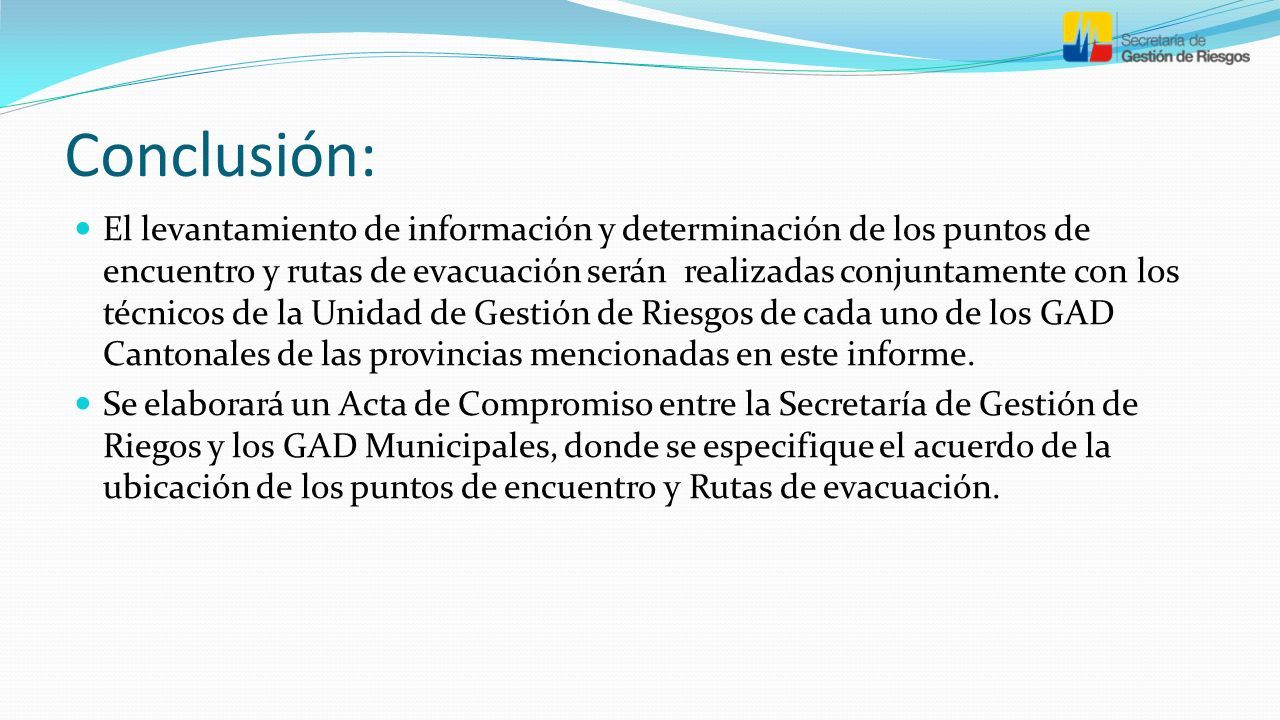 Secretaría de
Gestión de Riesgos

Conclusión:

El levantamiento de información y determinación de los puntos de encuentro y rutas de evacuación serán realizadas conjuntamente con los técnicos de la Unidad de Gestión de Riesgos de cada uno de los GAD Cantonales de las provincias mencionadas en este informe.

Se elaborará un Acta de Compromiso entre la Secretaría de Gestión de Riegos y los GAD Municipales, donde se especifique el acuerdo de la ubicación de los puntos de encuentro y Rutas de evacuación.